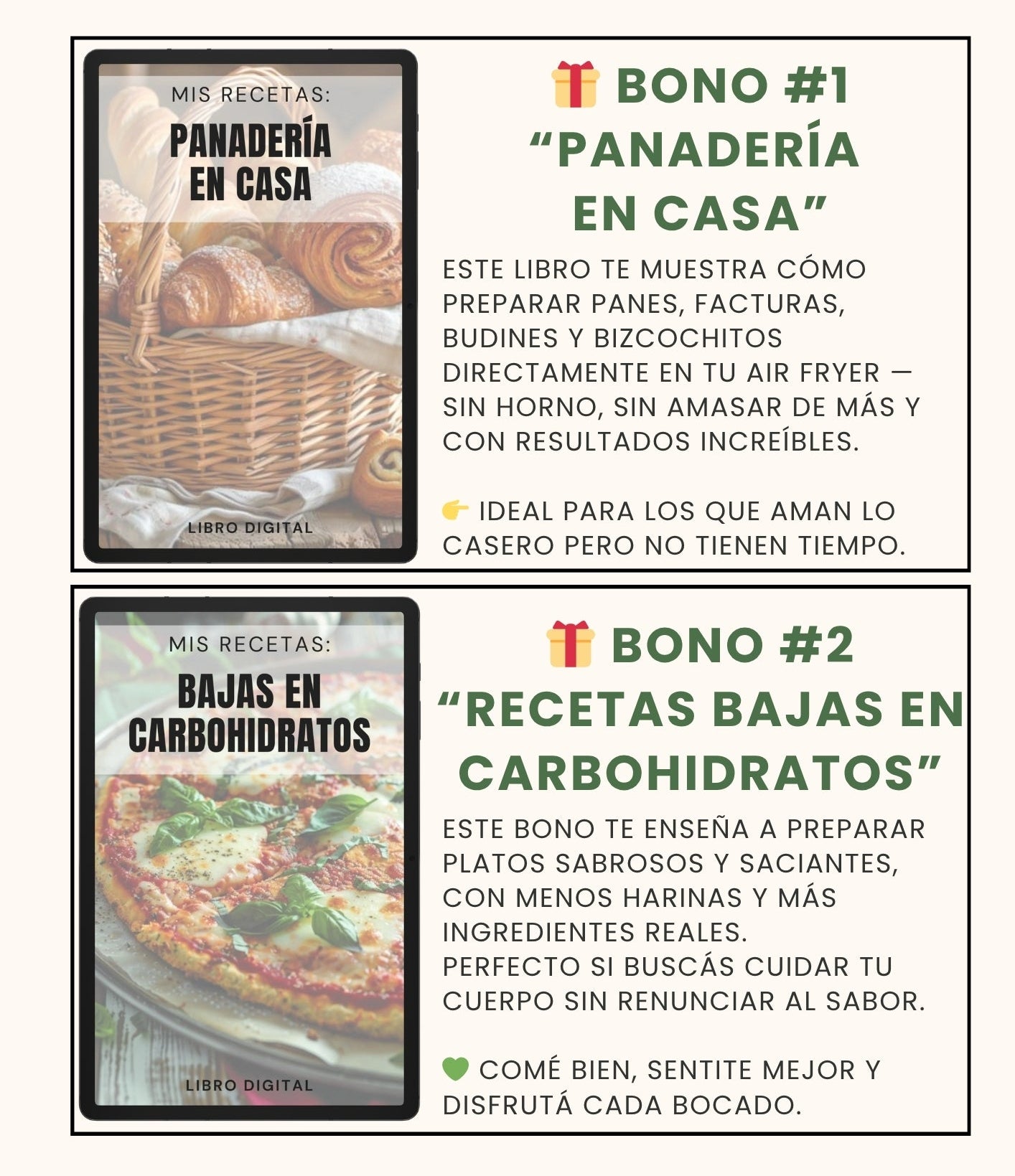 MIS RECETAS:
PANADERÍA EN CASA

LIBRO DIGITAL

🎁 BONO #1
"PANADERÍA
EN CASA"

ESTE LIBRO TE MUESTRA CÓMO PREPARAR PANES, FACTURAS, BUDINES Y BIZCOCHITOS DIRECTAMENTE EN TU AIR FRYER — SIN HORNO, SIN AMASAR DE MÁS Y CON RESULTADOS INCREÍBLES.

👉 IDEAL PARA LOS QUE AMAN LO CASERO PERO NO TIENEN TIEMPO.

MIS RECETAS:
BAJAS EN CARBOHIDRATOS

LIBRO DIGITAL

🎁 BONO #2
"RECETAS BAJAS EN
CARBOHIDRATOS"

ESTE BONO TE ENSEÑA A PREPARAR PLATOS SABROSOS Y SACIANTES, CON MENOS HARINAS Y MÁS INGREDIENTES REALES.
PERFECTO SI BUSCÁS CUIDAR TU CUERPO SIN RENUNCIAR AL SABOR.

💚 COMÉ BIEN, SENTITE MEJOR Y DISFRUTÁ CADA BOCADO.